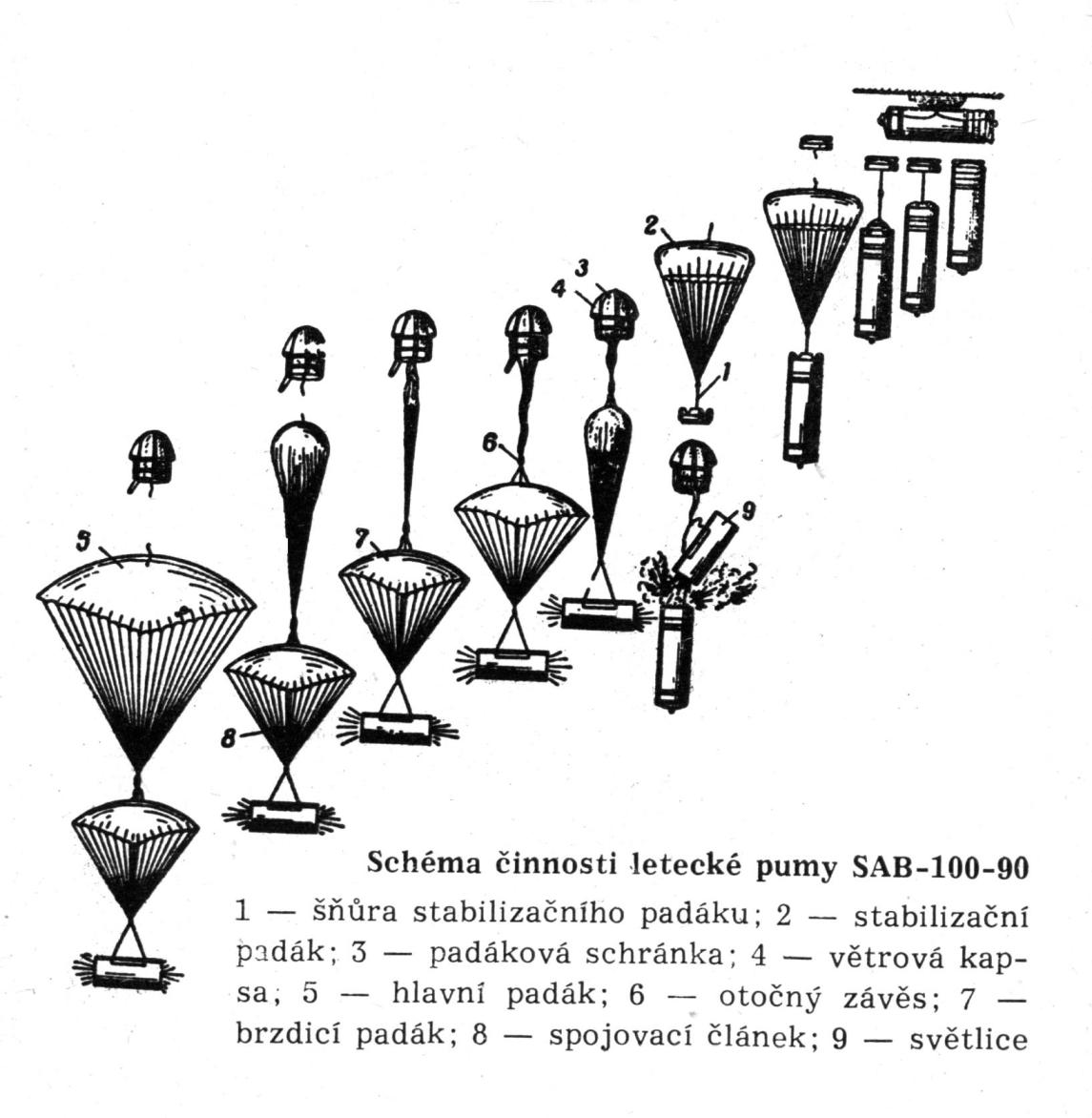 2

3

4

1

6

9

5

7

8

Schéma činnosti letecké pumy SAB-100-90

1 — šňůra stabilizačního padáku; 2 — stabilizační padák; 3 — padáková schránka; 4 — větrová kapsa; 5 — hlavní padák; 6 — otočný závěs; 7 — brzdicí padák; 8 — spojovací článek; 9 — světlice